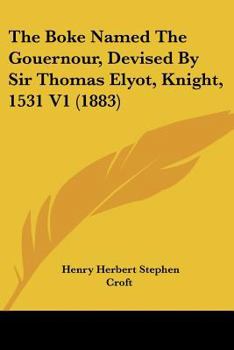 The Boke Named The Gouernour, Devised By Sir Thomas Elyot, Knight, 1531 V1 (1883)

Henry Herbert Stephen Croft